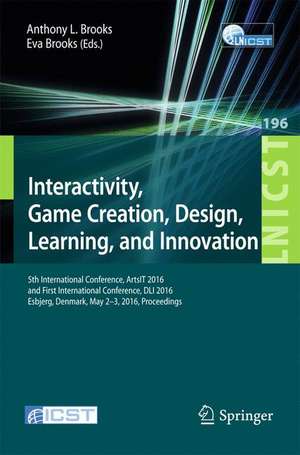 Anthony L. Brooks
Eva Brooks (Eds.)

LNICST

196

LNICST

Interactivity, Game Creation, Design, Learning, and Innovation

5th International Conference, ArtsIT 2016 and First International Conference, DLI 2016 Esbjerg, Denmark, May 2–3, 2016, Proceedings

ICST

Springer